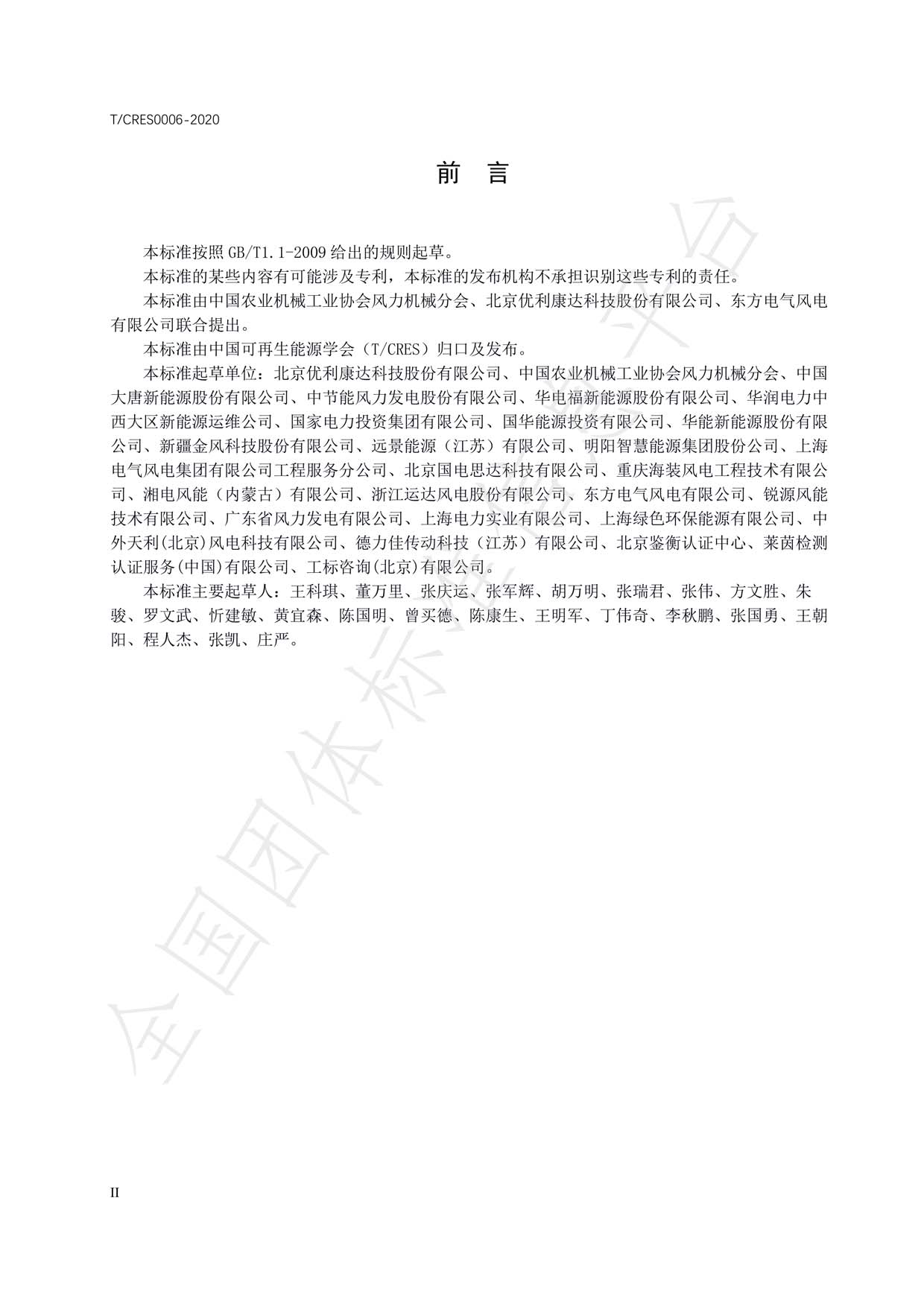 T/CRES0006-2020

前　言

本标准按照 GB/T1.1-2009 给出的规则起草。

本标准的某些内容有可能涉及专利，本标准的发布机构不承担识别这些专利的责任。

本标准由中国农业机械工业协会风力机械分会、北京优利康达科技股份有限公司、东方电气风电有限公司联合提出。

本标准由中国可再生能源学会（T/CRES）归口及发布。

本标准起草单位：北京优利康达科技股份有限公司、中国农业机械工业协会风力机械分会、中国大唐新能源股份有限公司、中节能风力发电股份有限公司、华电福新能源股份有限公司、华润电力中西大区新能源运维公司、国家电力投资集团有限公司、国华能源投资有限公司、华能新能源股份有限公司、新疆金风科技股份有限公司、远景能源（江苏）有限公司、明阳智慧能源集团股份公司、上海电气风电集团有限公司工程服务分公司、北京国电思达科技有限公司、重庆海装风电工程技术有限公司、湘电风能（内蒙古）有限公司、浙江运达风电股份有限公司、东方电气风电有限公司、锐源风能技术有限公司、广东省风力发电有限公司、上海电力实业有限公司、上海绿色环保能源有限公司、中外天利(北京)风电科技有限公司、德力佳传动科技（江苏）有限公司、北京鉴衡认证中心、莱茵检测认证服务(中国)有限公司、工标咨询(北京)有限公司。

本标准主要起草人：王科琪、董万里、张庆运、张军辉、胡万明、张瑞君、张伟、方文胜、朱骏、罗文武、忻建敏、黄宜森、陈国明、曾买德、陈康生、王明军、丁伟奇、李秋鹏、张国勇、王朝阳、程人杰、张凯、庄严。

全国团体标准信息平台

II